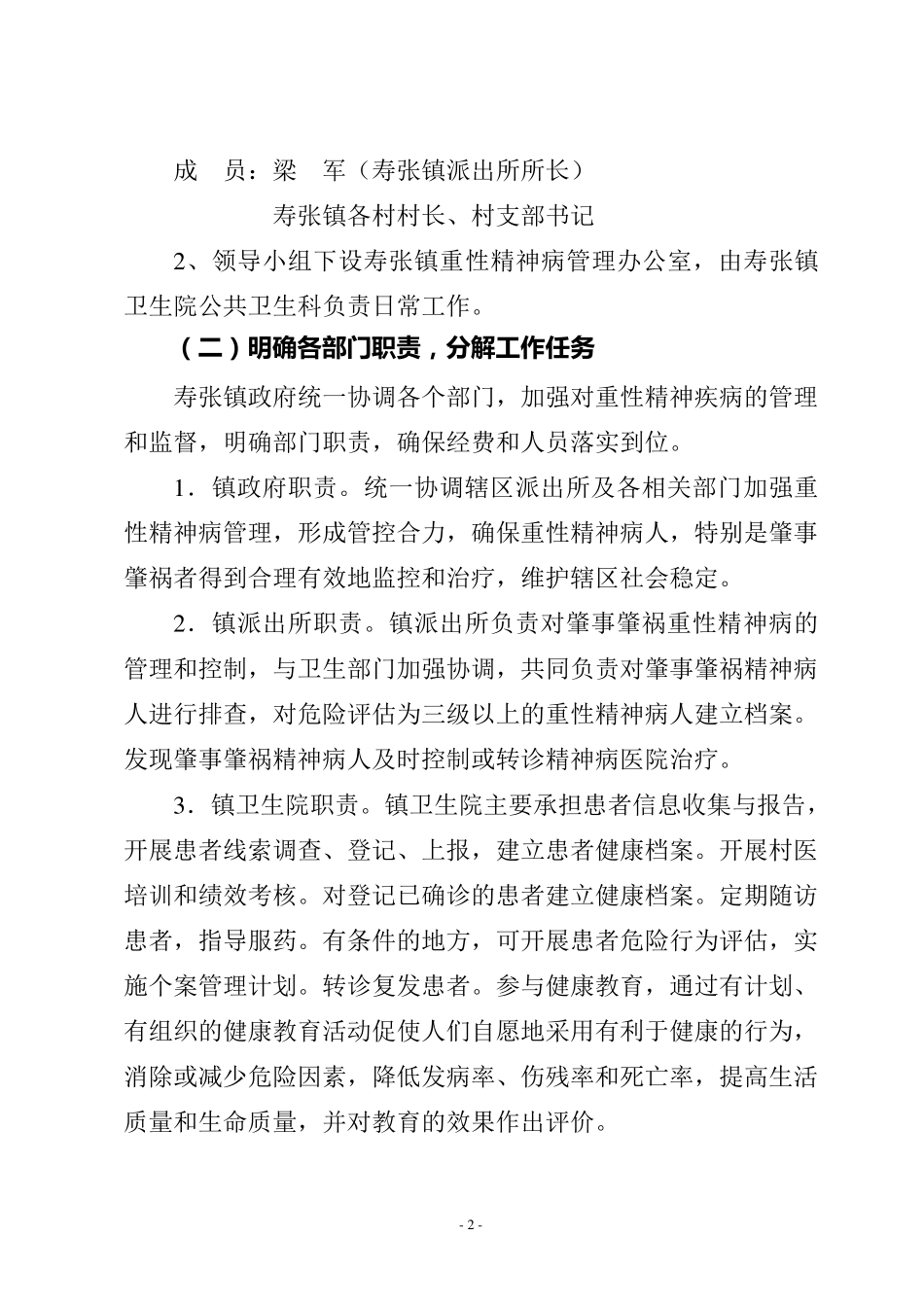 成　员：梁　军（寿张镇派出所所长）

寿张镇各村村长、村支部书记

2、领导小组下设寿张镇重性精神病管理办公室，由寿张镇卫生院公共卫生科负责日常工作。

（二）明确各部门职责，分解工作任务

寿张镇政府统一协调各个部门，加强对重性精神疾病的管理和监督，明确部门职责，确保经费和人员落实到位。

1．镇政府职责。统一协调辖区派出所及各相关部门加强重性精神病管理，形成管控合力，确保重性精神病人，特别是肇事肇祸者得到合理有效地监控和治疗，维护辖区社会稳定。

2．镇派出所职责。镇派出所负责对肇事肇祸重性精神病的管理和控制，与卫生部门加强协调，共同负责对肇事肇祸精神病人进行排查，对危险评估为三级以上的重性精神病人建立档案。发现肇事肇祸精神病人及时控制或转诊精神病医院治疗。

3．镇卫生院职责。镇卫生院主要承担患者信息收集与报告，开展患者线索调查、登记、上报，建立患者健康档案。开展村医培训和绩效考核。对登记已确诊的患者建立健康档案。定期随访患者，指导服药。有条件的地方，可开展患者危险行为评估，实施个案管理计划。转诊复发患者。参与健康教育，通过有计划、有组织的健康教育活动促使人们自愿地采用有利于健康的行为，消除或减少危险因素，降低发病率、伤残率和死亡率，提高生活质量和生命质量，并对教育的效果作出评价。

- 2 -